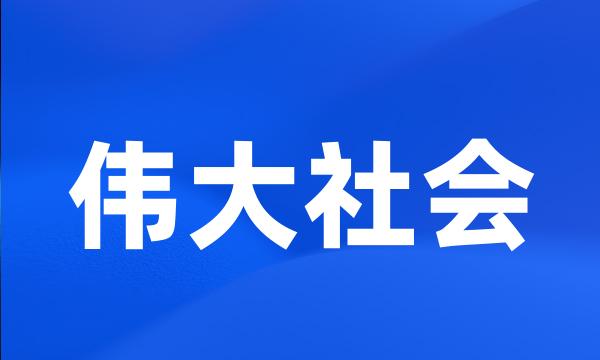 伟大社会